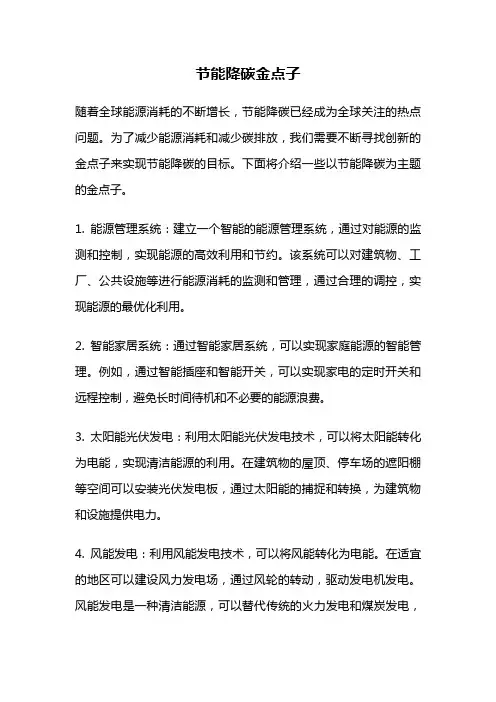 节能降碳金点子

随着全球能源消耗的不断增长，节能降碳已经成为全球关注的热点问题。为了减少能源消耗和减少碳排放，我们需要不断寻找创新的金点子来实现节能降碳的目标。下面将介绍一些以节能降碳为主题的金点子。

1. 能源管理系统：建立一个智能的能源管理系统，通过对能源的监测和控制，实现能源的高效利用和节约。该系统可以对建筑物、工厂、公共设施等进行能源消耗的监测和管理，通过合理的调控，实现能源的最优化利用。

2. 智能家居系统：通过智能家居系统，可以实现家庭能源的智能管理。例如，通过智能插座和智能开关，可以实现家电的定时开关和远程控制，避免长时间待机和不必要的能源浪费。

3. 太阳能光伏发电：利用太阳能光伏发电技术，可以将太阳能转化为电能，实现清洁能源的利用。在建筑物的屋顶、停车场的遮阳棚等空间可以安装光伏发电板，通过太阳能的捕捉和转换，为建筑物和设施提供电力。

4. 风能发电：利用风能发电技术，可以将风能转化为电能。在适宜的地区可以建设风力发电场，通过风轮的转动，驱动发电机发电。风能发电是一种清洁能源，可以替代传统的火力发电和煤炭发电，